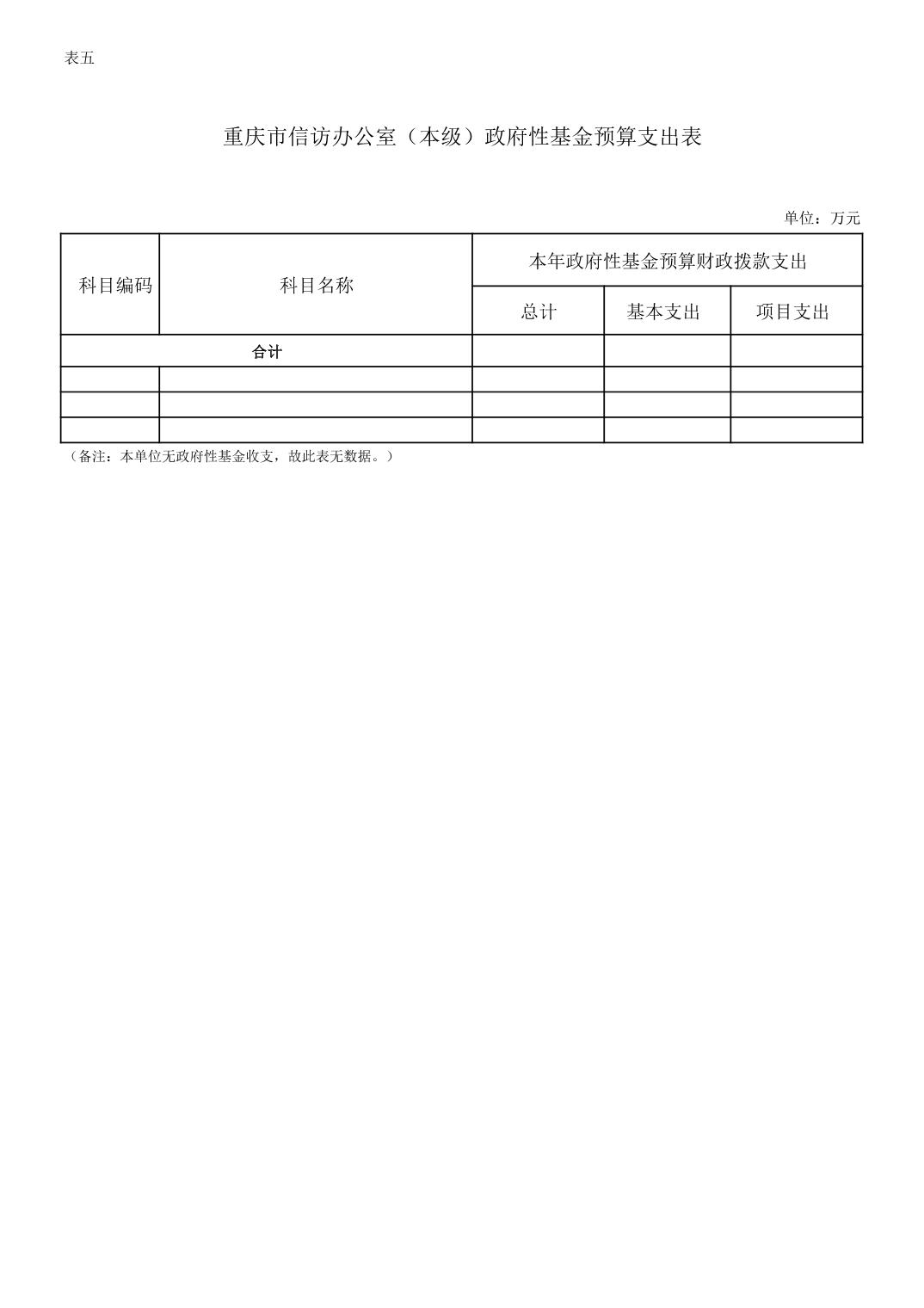 表五

重庆市信访办公室（本级）政府性基金预算支出表

单位：万元

| 科目编码 | 科目名称 | 本年政府性基金预算财政拨款支出 | | |
|---|---|---|---|---|
| | | 总计 | 基本支出 | 项目支出 |
| 合计 | | | | |
| | | | | |
| | | | | |
| | | | | |

（备注：本单位无政府性基金收支，故此表无数据。）